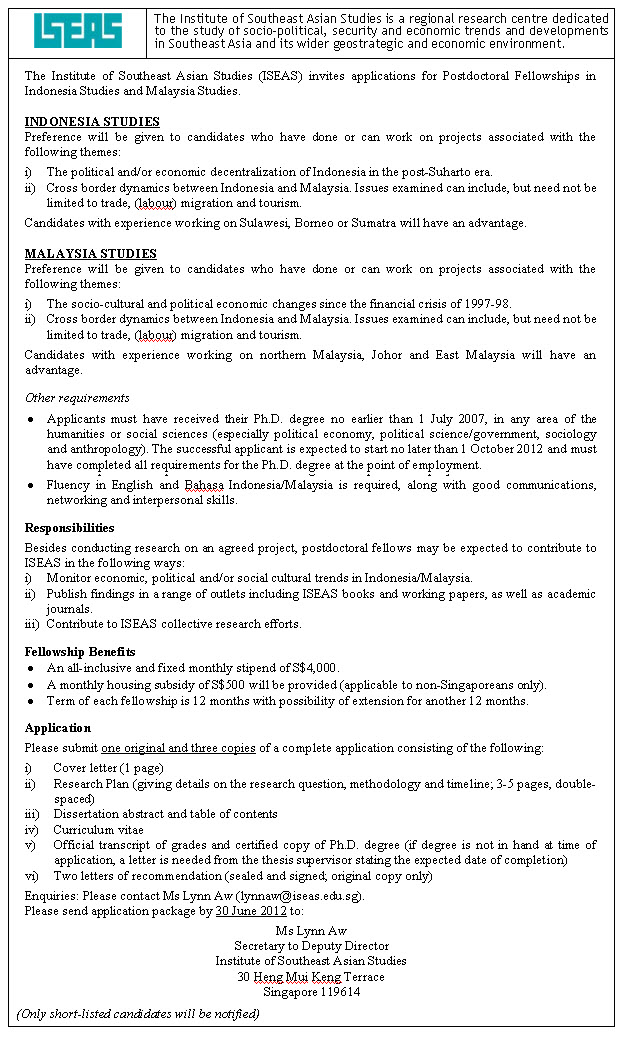 ISEAS

The Institute of Southeast Asian Studies is a regional research centre dedicated to the study of socio-political, security and economic trends and developments in Southeast Asia and its wider geostrategic and economic environment.

The Institute of Southeast Asian Studies (ISEAS) invites applications for Postdoctoral Fellowships in Indonesia Studies and Malaysia Studies.

INDONESIA STUDIES
Preference will be given to candidates who have done or can work on projects associated with the following themes:
i) The political and/or economic decentralization of Indonesia in the post-Suharto era.
ii) Cross border dynamics between Indonesia and Malaysia. Issues examined can include, but need not be limited to trade, (labour) migration and tourism.
Candidates with experience working on Sulawesi, Borneo or Sumatra will have an advantage.

MALAYSIA STUDIES
Preference will be given to candidates who have done or can work on projects associated with the following themes:
i) The socio-cultural and political economic changes since the financial crisis of 1997-98.
ii) Cross border dynamics between Indonesia and Malaysia. Issues examined can include, but need not be limited to trade, (labour) migration and tourism.
Candidates with experience working on northern Malaysia, Johor and East Malaysia will have an advantage.

Other requirements
• Applicants must have received their Ph.D. degree no earlier than 1 July 2007, in any area of the humanities or social sciences (especially political economy, political science/government, sociology and anthropology). The successful applicant is expected to start no later than 1 October 2012 and must have completed all requirements for the Ph.D. degree at the point of employment.
• Fluency in English and Bahasa Indonesia/Malaysia is required, along with good communications, networking and interpersonal skills.

Responsibilities
Besides conducting research on an agreed project, postdoctoral fellows may be expected to contribute to ISEAS in the following ways:
i) Monitor economic, political and/or social cultural trends in Indonesia/Malaysia.
ii) Publish findings in a range of outlets including ISEAS books and working papers, as well as academic journals.
iii) Contribute to ISEAS collective research efforts.

Fellowship Benefits
• An all-inclusive and fixed monthly stipend of S$4,000.
• A monthly housing subsidy of S$500 will be provided (applicable to non-Singaporeans only).
• Term of each fellowship is 12 months with possibility of extension for another 12 months.

Application
Please submit one original and three copies of a complete application consisting of the following:
i) Cover letter (1 page)
ii) Research Plan (giving details on the research question, methodology and timeline; 3-5 pages, double-spaced)
iii) Dissertation abstract and table of contents
iv) Curriculum vitae
v) Official transcript of grades and certified copy of Ph.D. degree (if degree is not in hand at time of application, a letter is needed from the thesis supervisor stating the expected date of completion)
vi) Two letters of recommendation (sealed and signed; original copy only)
Enquiries: Please contact Ms Lynn Aw (lynnaw@iseas.edu.sg).
Please send application package by 30 June 2012 to:

Ms Lynn Aw
Secretary to Deputy Director
Institute of Southeast Asian Studies
30 Heng Mui Keng Terrace
Singapore 119614

(Only short-listed candidates will be notified)